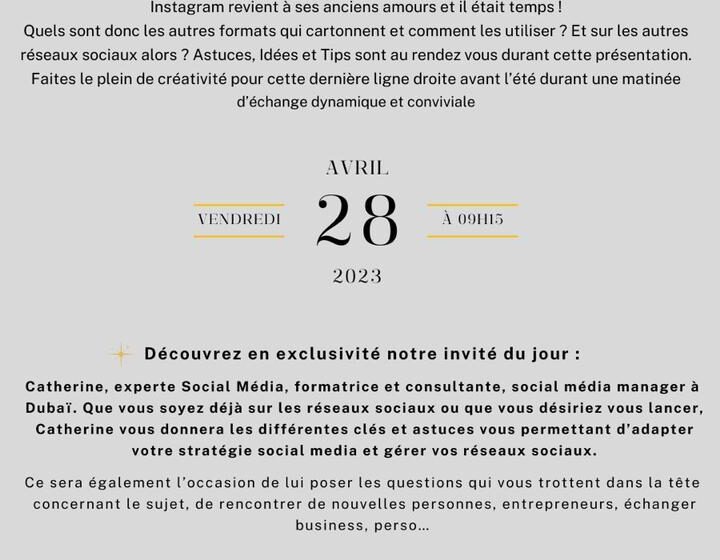 Instagram revient à ses anciens amours et il était temps !
Quels sont donc les autres formats qui cartonnent et comment les utiliser ? Et sur les autres réseaux sociaux alors ? Astuces, Idées et Tips sont au rendez vous durant cette présentation. Faites le plein de créativité pour cette dernière ligne droite avant l'été durant une matinée d'échange dynamique et conviviale

AVRIL
VENDREDI 28 À 09H15
2023

Découvrez en exclusivité notre invité du jour :

Catherine, experte Social Média, formatrice et consultante, social média manager à Dubaï. Que vous soyez déjà sur les réseaux sociaux ou que vous désiriez vous lancer, Catherine vous donnera les différentes clés et astuces vous permettant d'adapter votre stratégie social media et gérer vos réseaux sociaux.

Ce sera également l'occasion de lui poser les questions qui vous trottent dans la tête concernant le sujet, de rencontrer de nouvelles personnes, entrepreneurs, échanger business, perso...